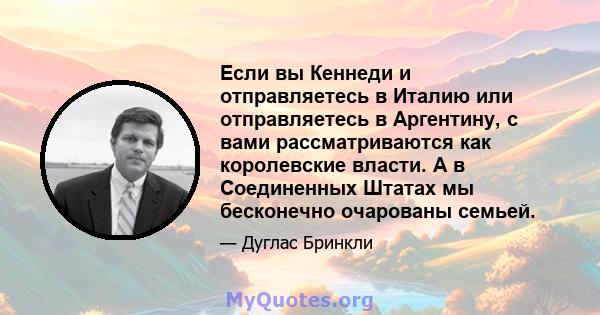 Если вы Кеннеди и отправляетесь в Италию или отправляетесь в Аргентину, с вами рассматриваются как королевские власти. А в Соединенных Штатах мы бесконечно очарованы семьей.

— Дуглас Бринкли

MyQuotes.org